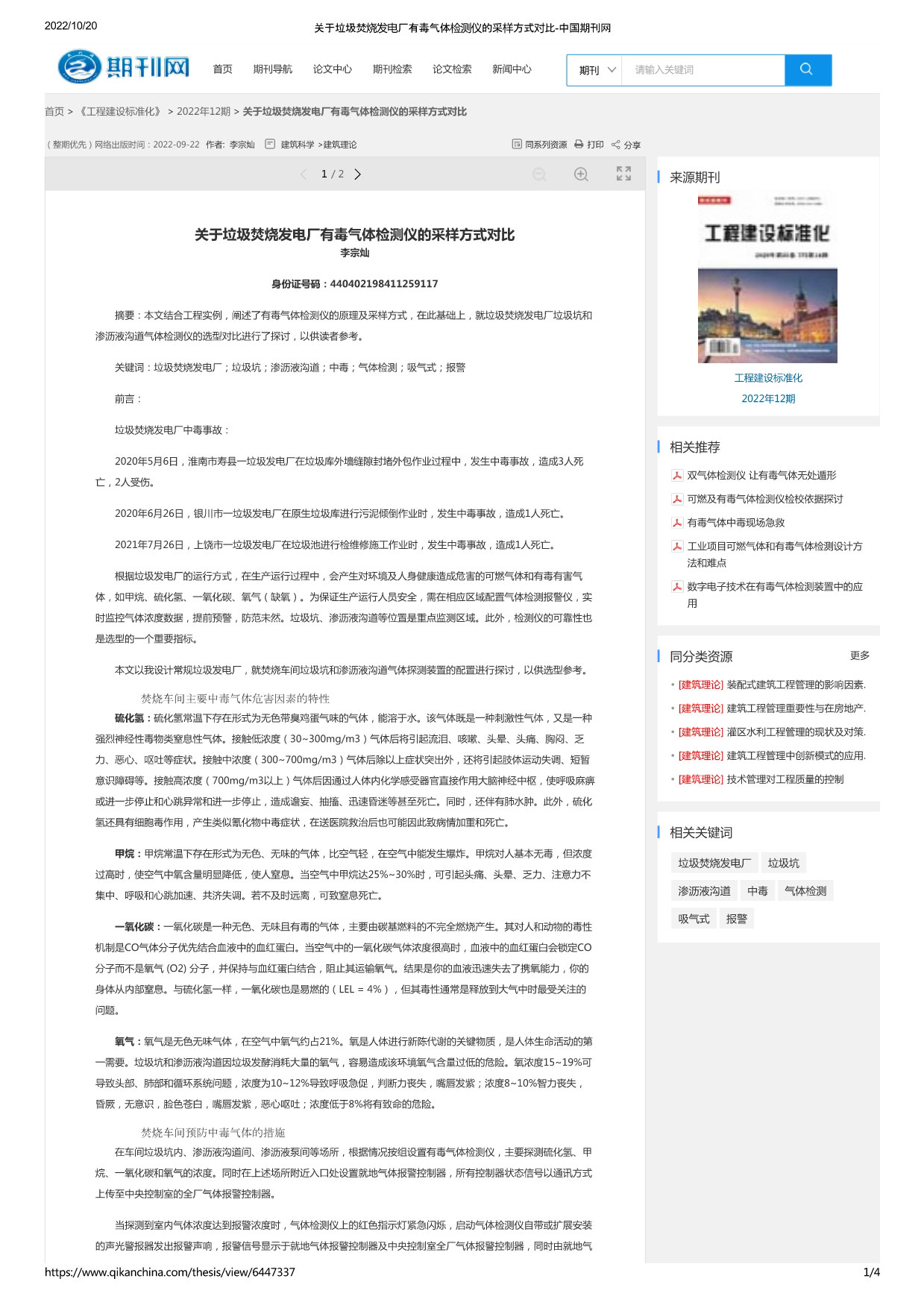 2022/10/20 关于垃圾焚烧发电厂有毒气体检测仪的采样方式对比-中国期刊网

期刊网 首页 期刊导航 论文中心 期刊检索 论文检索 新闻中心 期刊 请输入关键词

首页 > 《工程建设标准化》 > 2022年12期 > 关于垃圾焚烧发电厂有毒气体检测仪的采样方式对比

（整期优先）网络出版时间：2022-09-22 作者: 李宗灿 建筑科学 >建筑理论 同系列资源 打印 分享

1 / 2

关于垃圾焚烧发电厂有毒气体检测仪的采样方式对比

李宗灿

身份证号码：440402198411259117

摘要：本文结合工程实例，阐述了有毒气体检测仪的原理及采样方式，在此基础上，就垃圾焚烧发电厂垃圾坑和渗沥液沟道气体检测仪的选型对比进行了探讨，以供读者参考。

关键词：垃圾焚烧发电厂；垃圾坑；渗沥液沟道；中毒；气体检测；吸气式；报警

前言：

垃圾焚烧发电厂中毒事故：

2020年5月6日，淮南市寿县一垃圾发电厂在垃圾库外墙缝隙封堵外包作业过程中，发生中毒事故，造成3人死亡，2人受伤。

2020年6月26日，银川市一垃圾发电厂在原生垃圾库进行污泥倾倒作业时，发生中毒事故，造成1人死亡。

2021年7月26日，上饶市一垃圾发电厂在垃圾池进行检维修施工作业时，发生中毒事故，造成1人死亡。

根据垃圾发电厂的运行方式，在生产运行过程中，会产生对环境及人身健康造成危害的可燃气体和有毒有害气体，如甲烷、硫化氢、一氧化碳、氧气（缺氧）。为保证生产运行人员安全，需在相应区域配置气体检测报警仪，实时监控气体浓度数据，提前预警，防范未然。垃圾坑、渗沥液沟道等位置是重点监测区域。此外，检测仪的可靠性也是选型的一个重要指标。

本文以我设计常规垃圾发电厂，就焚烧车间垃圾坑和渗沥液沟道气体探测装置的配置进行探讨，以供选型参考。

焚烧车间主要中毒气体危害因素的特性

硫化氢：硫化氢常温下存在形式为无色带臭鸡蛋气味的气体，能溶于水。该气体既是一种刺激性气体，又是一种强烈神经性毒物类窒息性气体。接触低浓度（30~300mg/m3）气体后将引起流泪、咳嗽、头晕、头痛、胸闷、乏力、恶心、呕吐等症状。接触中浓度（300~700mg/m3）气体后除以上症状突出外，还将引起肢体运动失调、短暂意识障碍等。接触高浓度（700mg/m3以上）气体后因通过人体内化学感受器官直接作用大脑神经中枢，使呼吸麻痹或进一步停止和心跳异常和进一步停止，造成谵妄、抽搐、迅速昏迷等甚至死亡。同时，还伴有肺水肿。此外，硫化氢还具有细胞毒作用，产生类似氰化物中毒症状，在送医院救治后也可能因此致病情加重和死亡。

甲烷：甲烷常温下存在形式为无色、无味的气体，比空气轻，在空气中能发生爆炸。甲烷对人基本无毒，但浓度过高时，使空气中氧含量明显降低，使人窒息。当空气中甲烷达25%~30%时，可引起头痛、头晕、乏力、注意力不集中、呼吸和心跳加速、共济失调。若不及时远离，可致窒息死亡。

一氧化碳：一氧化碳是一种无色、无味且有毒的气体，主要由碳基燃料的不完全燃烧产生。其对人和动物的毒性机制是CO气体分子优先结合血液中的血红蛋白。当空气中的一氧化碳气体浓度很高时，血液中的血红蛋白会锁定CO分子而不是氧气 (O2) 分子，并保持与血红蛋白结合，阻止其运输氧气。结果是你的血液迅速失去了携氧能力，你的身体从内部窒息。与硫化氢一样，一氧化碳也是易燃的（LEL = 4%），但其毒性通常是释放到大气中时最受关注的问题。

氧气：氧气是无色无味气体，在空气中氧气约占21%。氧是人体进行新陈代谢的关键物质，是人体生命活动的第一需要。垃圾坑和渗沥液沟道因垃圾发酵消耗大量的氧气，容易造成该环境氧气含量过低的危险。氧浓度15~19%可导致头部、肺部和循环系统问题，浓度为10~12%导致呼吸急促，判断力丧失，嘴唇发紫；浓度8~10%智力丧失，昏厥，无意识，脸色苍白，嘴唇发紫，恶心呕吐；浓度低于8%将有致命的危险。

焚烧车间预防中毒气体的措施

在车间垃圾坑内、渗沥液沟道间、渗沥液泵间等场所，根据情况按组设置有毒气体检测仪，主要探测硫化氢、甲烷、一氧化碳和氧气的浓度。同时在上述场所附近入口处设置就地气体报警控制器，所有控制器状态信号以通讯方式上传至中央控制室的全厂气体报警控制器。

当探测到室内气体浓度达到报警浓度时，气体检测仪上的红色指示灯紧急闪烁，启动气体检测仪自带或扩展安装的声光警报器发出报警声响，报警信号显示于就地气体报警控制器及中央控制室全厂气体报警控制器，同时由就地气

来源期刊

工程建设标准化

工程建设标准化
2022年12期

相关推荐

双气体检测仪 让有毒气体无处遁形
可燃及有毒气体检测仪检校依据探讨
有毒气体中毒现场急救
工业项目可燃气体和有毒气体检测设计方法和难点
数字电子技术在有毒气体检测装置中的应用

同分类资源 更多

• [建筑理论] 装配式建筑工程管理的影响因素.
• [建筑理论] 建筑工程管理重要性与在房地产.
• [建筑理论] 灌区水利工程管理的现状及对策.
• [建筑理论] 建筑工程管理中创新模式的应用.
• [建筑理论] 技术管理对工程质量的控制

相关关键词

垃圾焚烧发电厂 垃圾坑 渗沥液沟道 中毒 气体检测 吸气式 报警

https://www.qikanchina.com/thesis/view/6447337 1/4